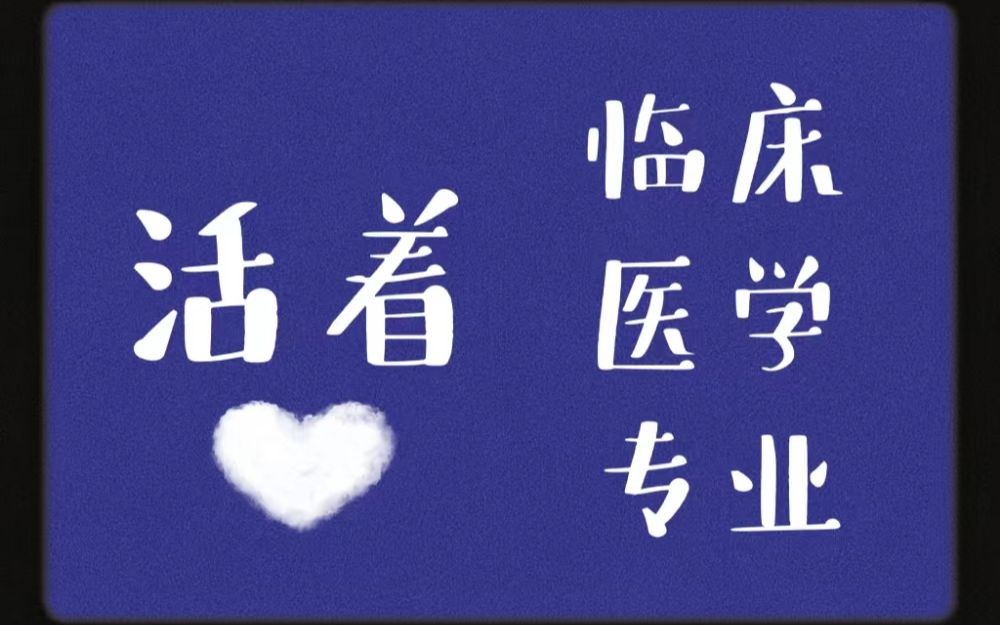 活着

临床
医学
专业